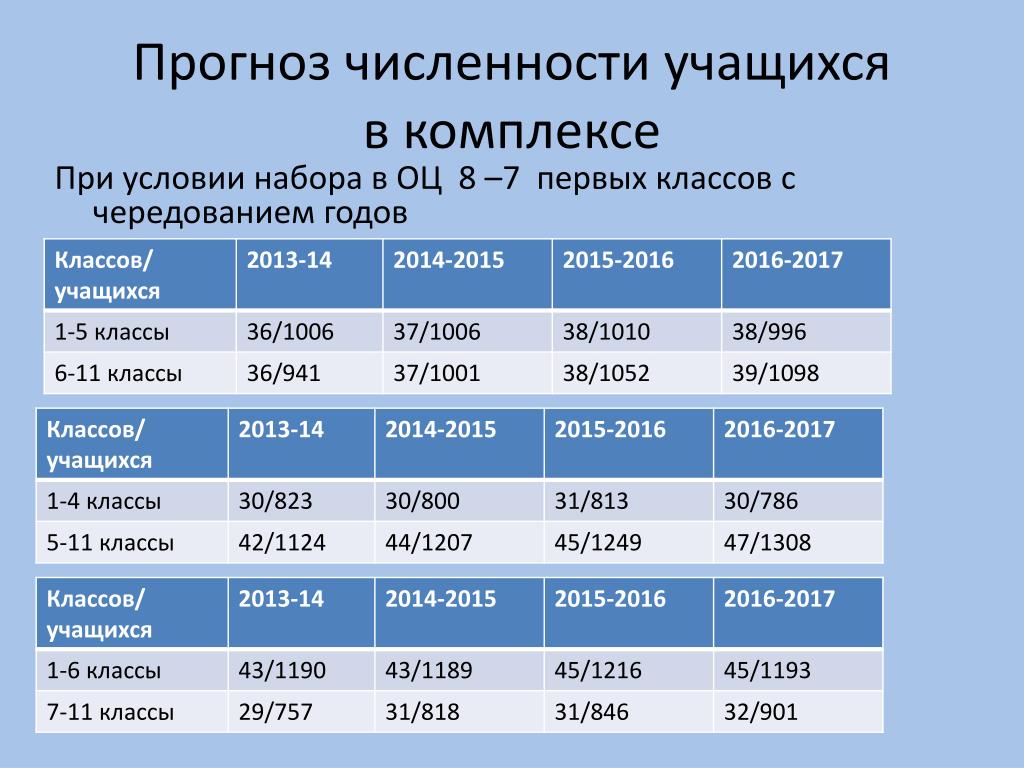 Прогноз численности учащихся в комплексе

При условии набора в ОЦ 8 –7 первых классов с чередованием годов

| Классов/ учащихся | 2013-14 | 2014-2015 | 2015-2016 | 2016-2017 |
|---|---|---|---|---|
| 1-5 классы | 36/1006 | 37/1006 | 38/1010 | 38/996 |
| 6-11 классы | 36/941 | 37/1001 | 38/1052 | 39/1098 |

| Классов/ учащихся | 2013-14 | 2014-2015 | 2015-2016 | 2016-2017 |
|---|---|---|---|---|
| 1-4 классы | 30/823 | 30/800 | 31/813 | 30/786 |
| 5-11 классы | 42/1124 | 44/1207 | 45/1249 | 47/1308 |

| Классов/ учащихся | 2013-14 | 2014-2015 | 2015-2016 | 2016-2017 |
|---|---|---|---|---|
| 1-6 классы | 43/1190 | 43/1189 | 45/1216 | 45/1193 |
| 7-11 классы | 29/757 | 31/818 | 31/846 | 32/901 |